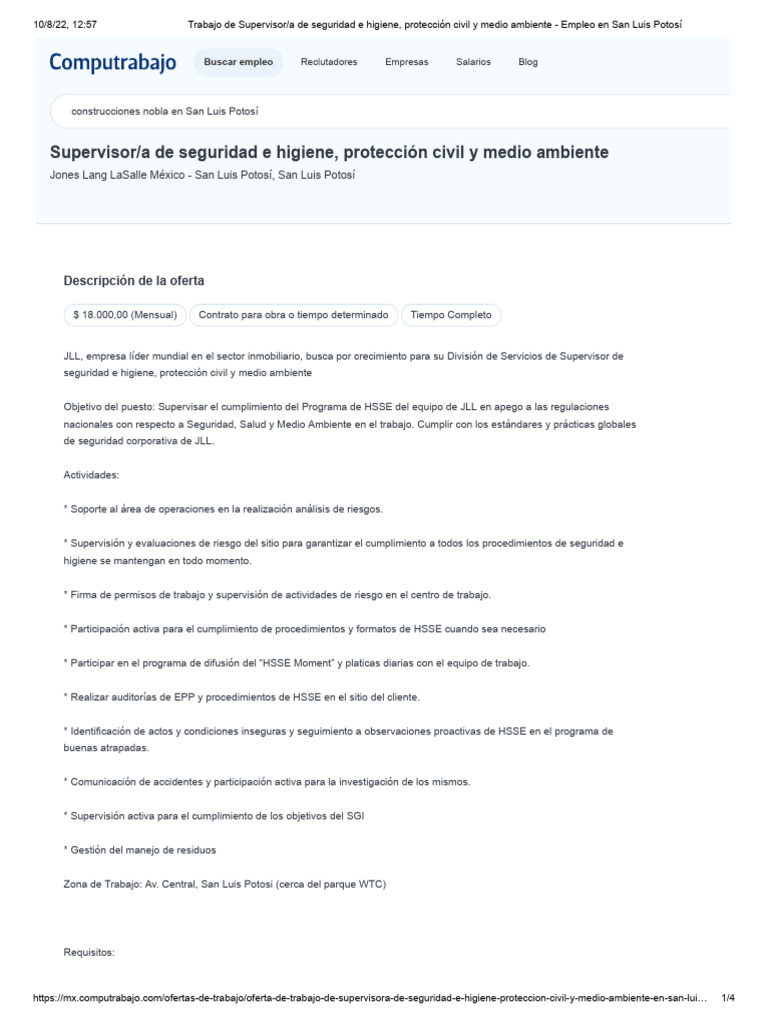 10/8/22, 12:57 Trabajo de Supervisor/a de seguridad e higiene, protección civil y medio ambiente - Empleo en San Luis Potosí

Computrabajo Buscar empleo Reclutadores Empresas Salarios Blog

construcciones nobla en San Luis Potosí

Supervisor/a de seguridad e higiene, protección civil y medio ambiente
Jones Lang LaSalle México - San Luis Potosí, San Luis Potosí

Descripción de la oferta

$ 18.000,00 (Mensual) Contrato para obra o tiempo determinado Tiempo Completo

JLL, empresa líder mundial en el sector inmobiliario, busca por crecimiento para su División de Servicios de Supervisor de seguridad e higiene, protección civil y medio ambiente

Objetivo del puesto: Supervisar el cumplimiento del Programa de HSSE del equipo de JLL en apego a las regulaciones nacionales con respecto a Seguridad, Salud y Medio Ambiente en el trabajo. Cumplir con los estándares y prácticas globales de seguridad corporativa de JLL.

Actividades:

* Soporte al área de operaciones en la realización análisis de riesgos.

* Supervisión y evaluaciones de riesgo del sitio para garantizar el cumplimiento a todos los procedimientos de seguridad e higiene se mantengan en todo momento.

* Firma de permisos de trabajo y supervisión de actividades de riesgo en el centro de trabajo.

* Participación activa para el cumplimiento de procedimientos y formatos de HSSE cuando sea necesario

* Participar en el programa de difusión del "HSSE Moment" y platicas diarias con el equipo de trabajo.

* Realizar auditorías de EPP y procedimientos de HSSE en el sitio del cliente.

* Identificación de actos y condiciones inseguras y seguimiento a observaciones proactivas de HSSE en el programa de buenas atrapadas.

* Comunicación de accidentes y participación activa para la investigación de los mismos.

* Supervisión activa para el cumplimiento de los objetivos del SGI

* Gestión del manejo de residuos

Zona de Trabajo: Av. Central, San Luis Potosi (cerca del parque WTC)

Requisitos:

https://mx.computrabajo.com/ofertas-de-trabajo/oferta-de-trabajo-de-supervisora-de-seguridad-e-higiene-proteccion-civil-y-medio-ambiente-en-san-lui... 1/4